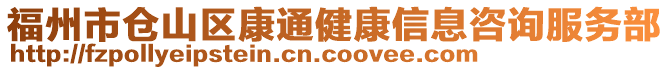 福州市仓山区康通健康信息咨询服务部
http://fzpollyeipstein.cn.coovee.com